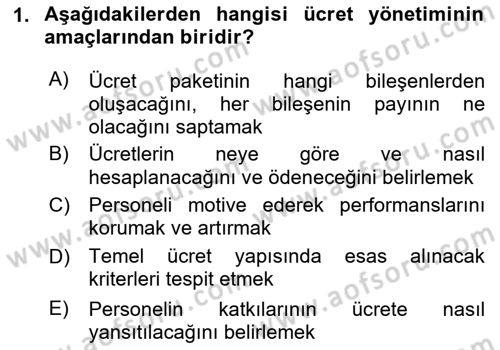 1. Aşağıdakilerden hangisi ücret yönetiminin amaçlarından biridir?

A) Ücret paketinin hangi bileşenlerden oluşacağını, her bileşenin payının ne olacağını saptamak
B) Ücretlerin neye göre ve nasıl hesaplanacağını ve ödeneceğini belirlemek
C) Personeli motive ederek performanslarını korumak ve artırmak
D) Temel ücret yapısında esas alınacak kriterleri tespit etmek
E) Personelin katkılarının ücrete nasıl yansıtılacağını belirlemek

www.aofsoru.com